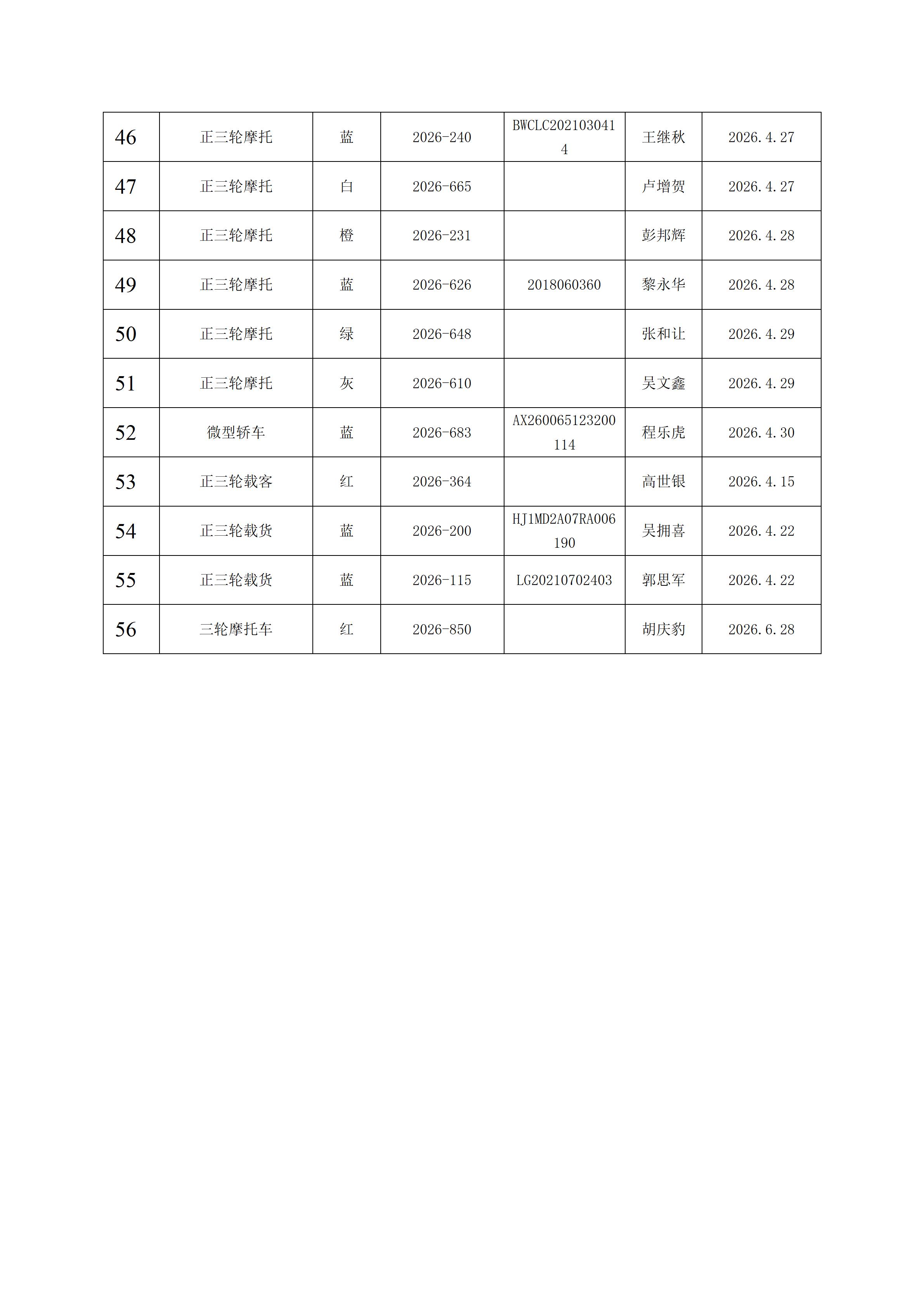 | 46 | 正三轮摩托 | 蓝 | 2026-240 | BWCLC2021030414 | 王继秋 | 2026.4.27 |
|---|---|---|---|---|---|---|
| 47 | 正三轮摩托 | 白 | 2026-665 |  | 卢增贺 | 2026.4.27 |
| 48 | 正三轮摩托 | 橙 | 2026-231 |  | 彭邦辉 | 2026.4.28 |
| 49 | 正三轮摩托 | 蓝 | 2026-626 | 2018060360 | 黎永华 | 2026.4.28 |
| 50 | 正三轮摩托 | 绿 | 2026-648 |  | 张和让 | 2026.4.29 |
| 51 | 正三轮摩托 | 灰 | 2026-610 |  | 吴文鑫 | 2026.4.29 |
| 52 | 微型轿车 | 蓝 | 2026-683 | AX260065123200114 | 程乐虎 | 2026.4.30 |
| 53 | 正三轮载客 | 红 | 2026-364 |  | 高世银 | 2026.4.15 |
| 54 | 正三轮载货 | 蓝 | 2026-200 | HJ1MD2A07RA006190 | 吴拥喜 | 2026.4.22 |
| 55 | 正三轮载货 | 蓝 | 2026-115 | LG20210702403 | 郭思军 | 2026.4.22 |
| 56 | 三轮摩托车 | 红 | 2026-850 |  | 胡庆豹 | 2026.6.28 |